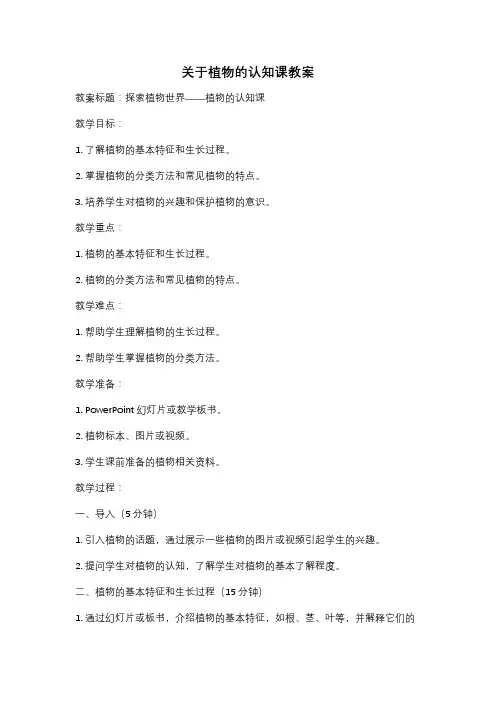 关于植物的认知课教案

教案标题：探索植物世界——植物的认知课

教学目标：

1. 了解植物的基本特征和生长过程。

2. 掌握植物的分类方法和常见植物的特点。

3. 培养学生对植物的兴趣和保护植物的意识。

教学重点：

1. 植物的基本特征和生长过程。

2. 植物的分类方法和常见植物的特点。

教学难点：

1. 帮助学生理解植物的生长过程。

2. 帮助学生掌握植物的分类方法。

教学准备：

1. PowerPoint 幻灯片或教学板书。

2. 植物标本、图片或视频。

3. 学生课前准备的植物相关资料。

教学过程：

一、导入（5 分钟）

1. 引入植物的话题，通过展示一些植物的图片或视频引起学生的兴趣。

2. 提问学生对植物的认知，了解学生对植物的基本了解程度。

二、植物的基本特征和生长过程（15 分钟）

1. 通过幻灯片或板书，介绍植物的基本特征，如根、茎、叶等，并解释它们的